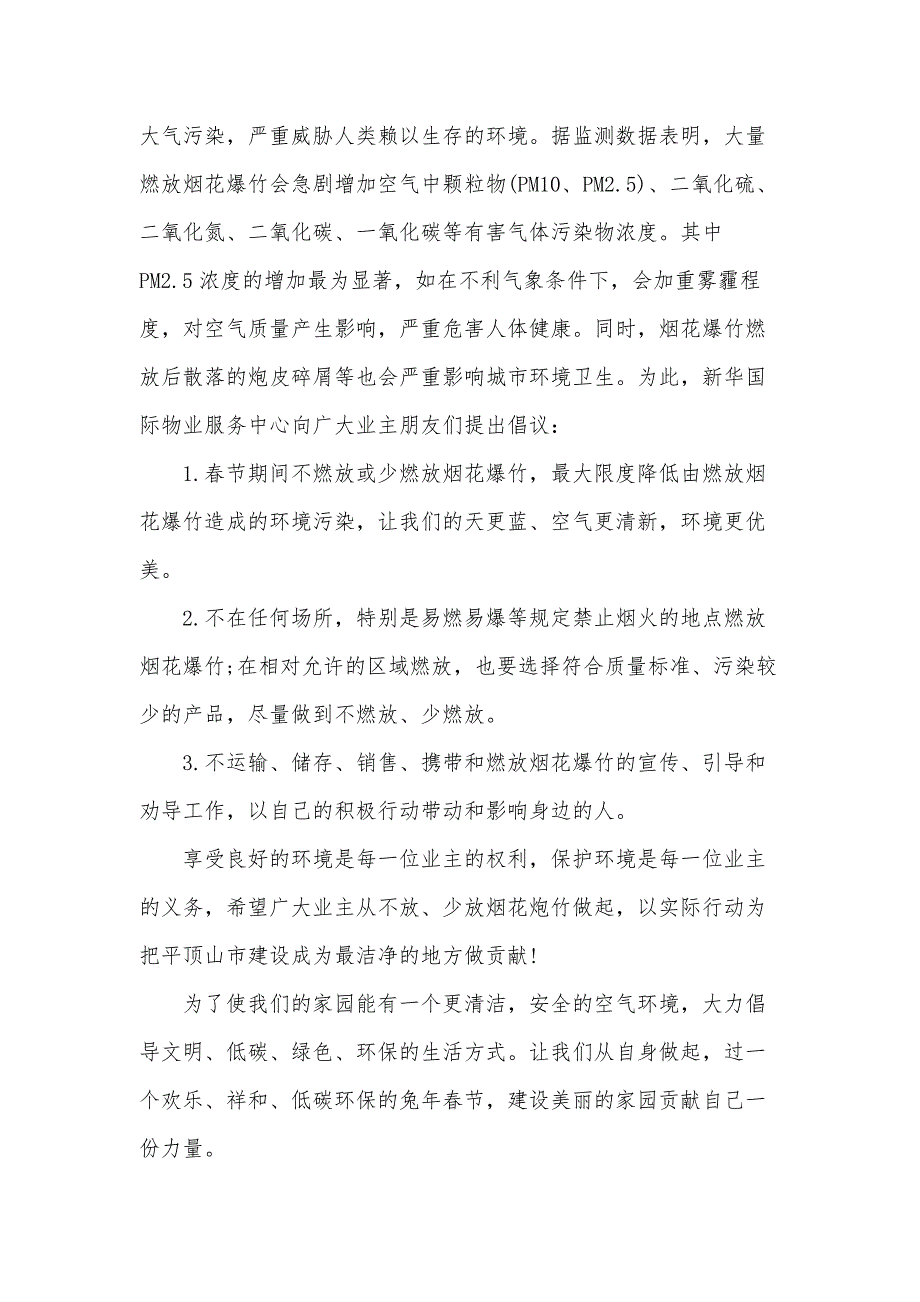 大气污染，严重威胁人类赖以生存的环境。据监测数据表明，大量燃放烟花爆竹会急剧增加空气中颗粒物(PM10、PM2.5)、二氧化硫、二氧化氮、二氧化碳、一氧化碳等有害气体污染物浓度。其中PM2.5浓度的增加最为显著，如在不利气象条件下，会加重雾霾程度，对空气质量产生影响，严重危害人体健康。同时，烟花爆竹燃放后散落的炮皮碎屑等也会严重影响城市环境卫生。为此，新华国际物业服务中心向广大业主朋友们提出倡议：

1.春节期间不燃放或少燃放烟花爆竹，最大限度降低由燃放烟花爆竹造成的环境污染，让我们的天更蓝、空气更清新，环境更优美。

2.不在任何场所，特别是易燃易爆等规定禁止烟火的地点燃放烟花爆竹;在相对允许的区域燃放，也要选择符合质量标准、污染较少的产品，尽量做到不燃放、少燃放。

3.不运输、储存、销售、携带和燃放烟花爆竹的宣传、引导和劝导工作，以自己的积极行动带动和影响身边的人。

享受良好的环境是每一位业主的权利，保护环境是每一位业主的义务，希望广大业主从不放、少放烟花炮竹做起，以实际行动为把平顶山市建设成为最洁净的地方做贡献!

为了使我们的家园能有一个更清洁，安全的空气环境，大力倡导文明、低碳、绿色、环保的生活方式。让我们从自身做起，过一个欢乐、祥和、低碳环保的兔年春节，建设美丽的家园贡献自己一份力量。